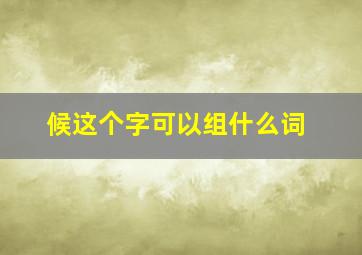 候这个字可以组什么词